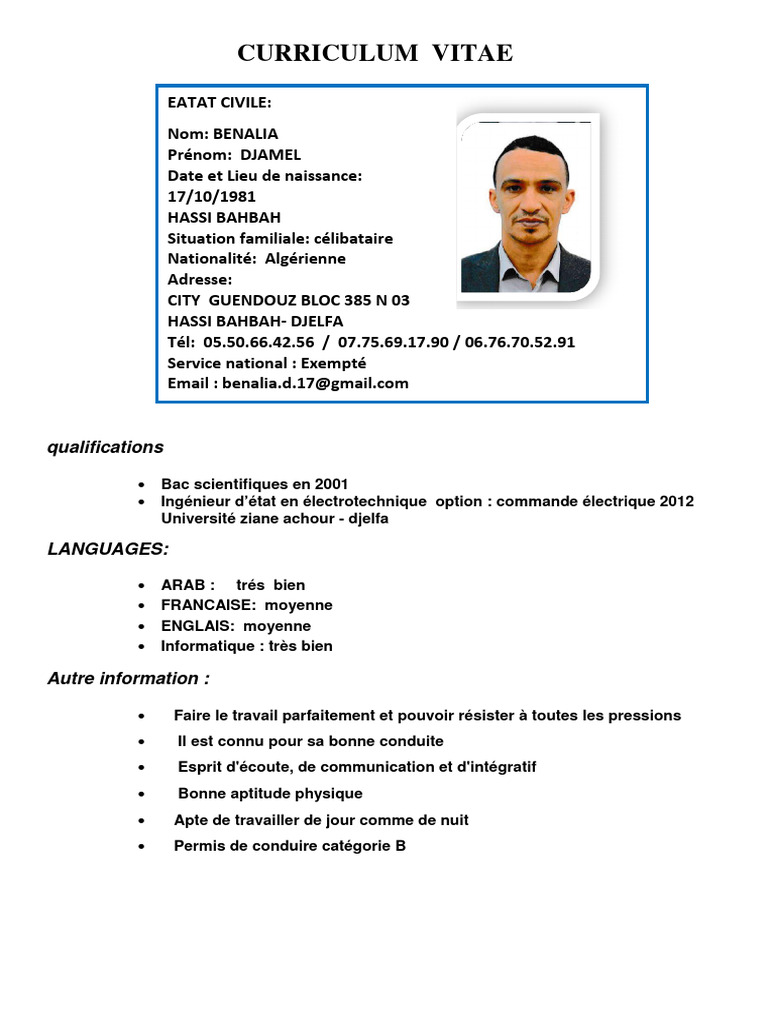 CURRICULUM VITAE

EATAT CIVILE:

Nom: BENALIA
Prénom: DJAMEL
Date et Lieu de naissance:
17/10/1981
HASSI BAHBAH
Situation familiale: célibataire
Nationalité: Algérienne
Adresse:
CITY GUENDOUZ BLOC 385 N 03
HASSI BAHBAH- DJELFA
Tél: 05.50.66.42.56 / 07.75.69.17.90 / 06.76.70.52.91
Service national : Exempté
Email : benalia.d.17@gmail.com

qualifications

• Bac scientifiques en 2001
• Ingénieur d'état en électrotechnique option : commande électrique 2012 Université ziane achour - djelfa

LANGUAGES:

• ARAB : trés bien
• FRANCAISE: moyenne
• ENGLAIS: moyenne
• Informatique : très bien

Autre information :

• Faire le travail parfaitement et pouvoir résister à toutes les pressions
• Il est connu pour sa bonne conduite
• Esprit d'écoute, de communication et d'intégratif
• Bonne aptitude physique
• Apte de travailler de jour comme de nuit
• Permis de conduire catégorie B